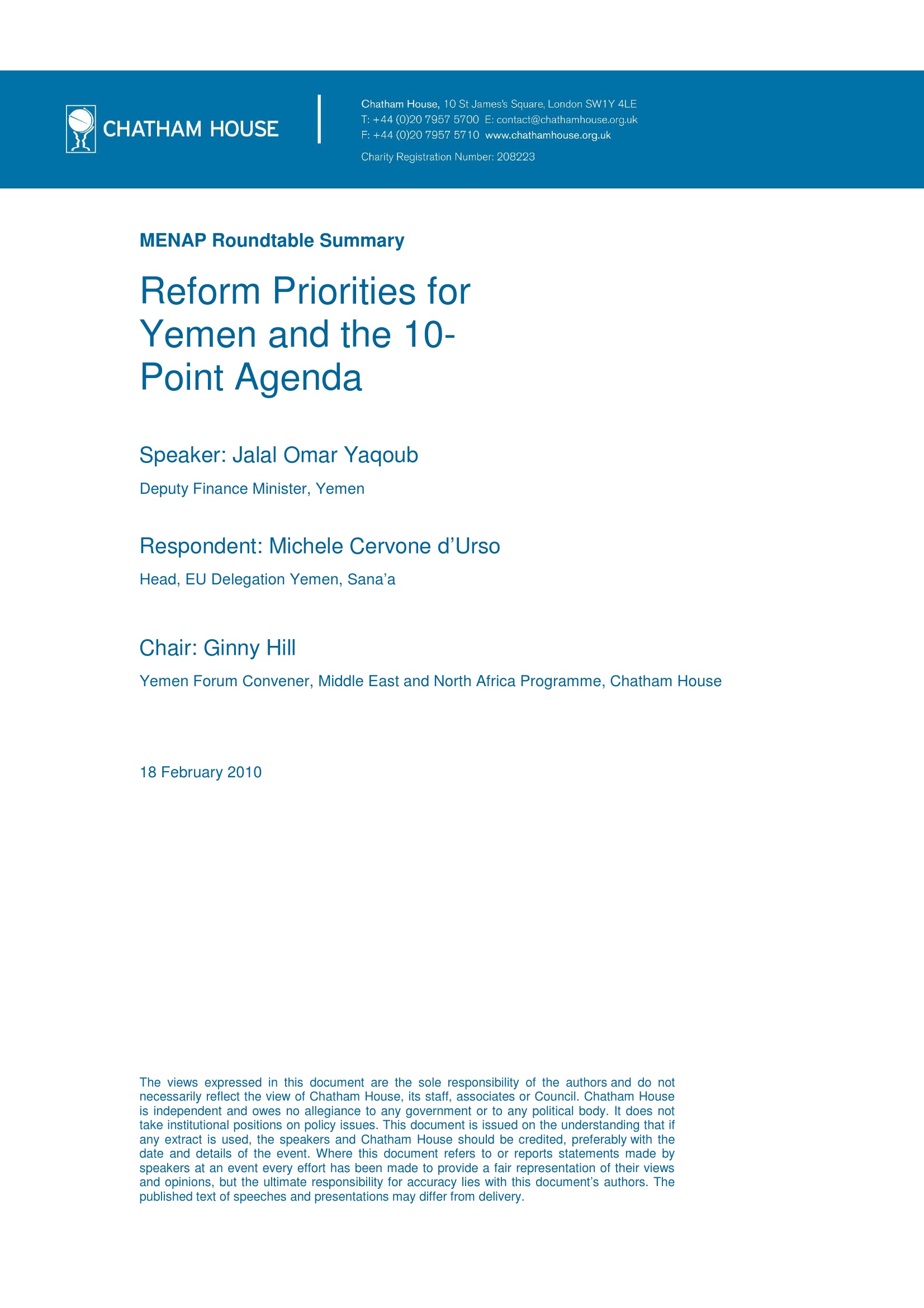 CHATHAM HOUSE

Chatham House, 10 St James's Square, London SW1Y 4LE
T: +44 (0)20 7957 5700 E: contact@chathamhouse.org.uk
F: +44 (0)20 7957 5710 www.chathamhouse.org.uk

Charity Registration Number: 208223

MENAP Roundtable Summary

Reform Priorities for Yemen and the 10-Point Agenda

Speaker: Jalal Omar Yaqoub

Deputy Finance Minister, Yemen

Respondent: Michele Cervone d'Urso

Head, EU Delegation Yemen, Sana'a

Chair: Ginny Hill

Yemen Forum Convener, Middle East and North Africa Programme, Chatham House

18 February 2010

The views expressed in this document are the sole responsibility of the authors and do not necessarily reflect the view of Chatham House, its staff, associates or Council. Chatham House is independent and owes no allegiance to any government or to any political body. It does not take institutional positions on policy issues. This document is issued on the understanding that if any extract is used, the speakers and Chatham House should be credited, preferably with the date and details of the event. Where this document refers to or reports statements made by speakers at an event every effort has been made to provide a fair representation of their views and opinions, but the ultimate responsibility for accuracy lies with this document's authors. The published text of speeches and presentations may differ from delivery.